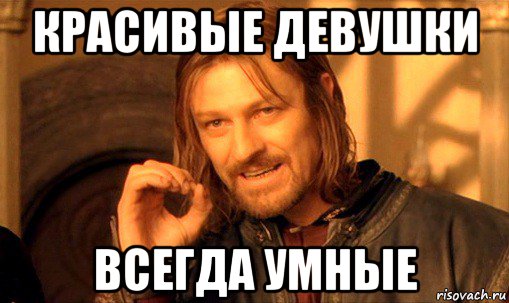 КРАСИВЫЕ ДЕВУШКИ

ВСЕГДА УМНЫЕ

risovach.ru